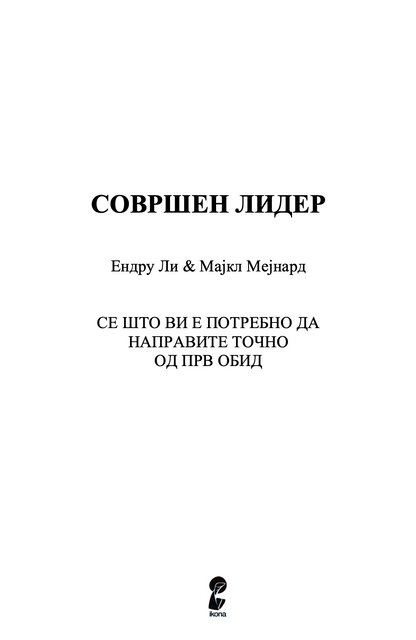 СОВРШЕН ЛИДЕР

Ендру Ли & Мајкл Мејнард

СЕ ШТО ВИ Е ПОТРЕБНО ДА НАПРАВИТЕ ТОЧНО ОД ПРВ ОБИД

ikona